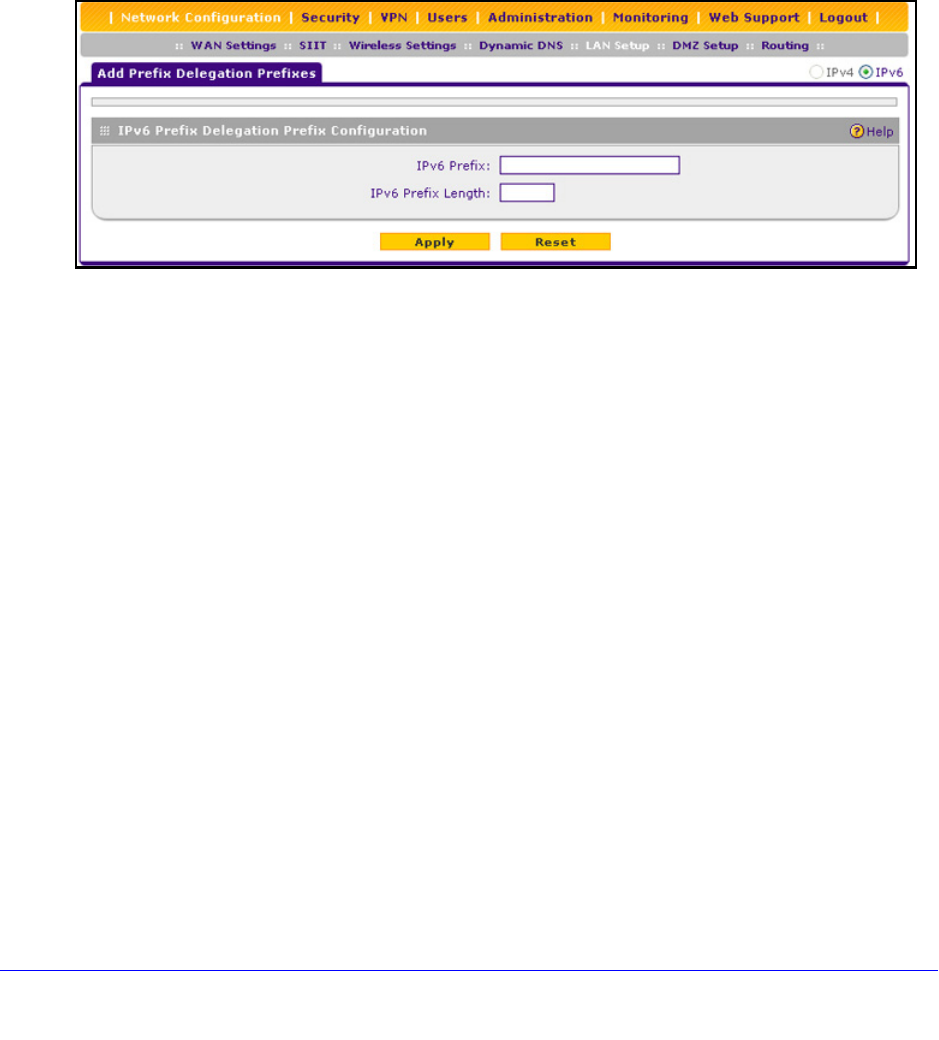 | Network Configuration | Security | VPN | Users | Administration | Monitoring | Web Support | Logout |

:: WAN Settings :: SIIT :: Wireless Settings :: Dynamic DNS :: LAN Setup :: DMZ Setup :: Routing ::

Add Prefix Delegation Prefixes

IPv4 IPv6

IPv6 Prefix Delegation Prefix Configuration

Help

IPv6 Prefix:

IPv6 Prefix Length:

Apply

Reset